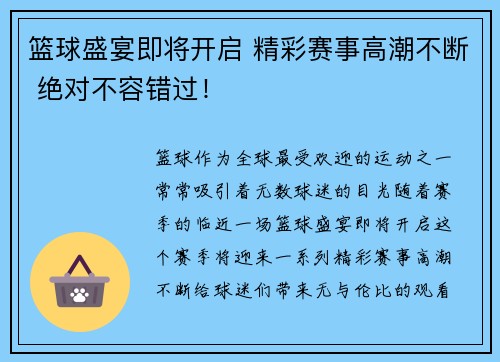 篮球盛宴即将开启 精彩赛事高潮不断 绝对不容错过！

篮球作为全球最受欢迎的运动之一常常吸引着无数球迷的目光随着赛季的临近一场篮球盛宴即将开启这个赛季将迎来一系列精彩赛事高潮不断给球迷们带来无与伦比的观看